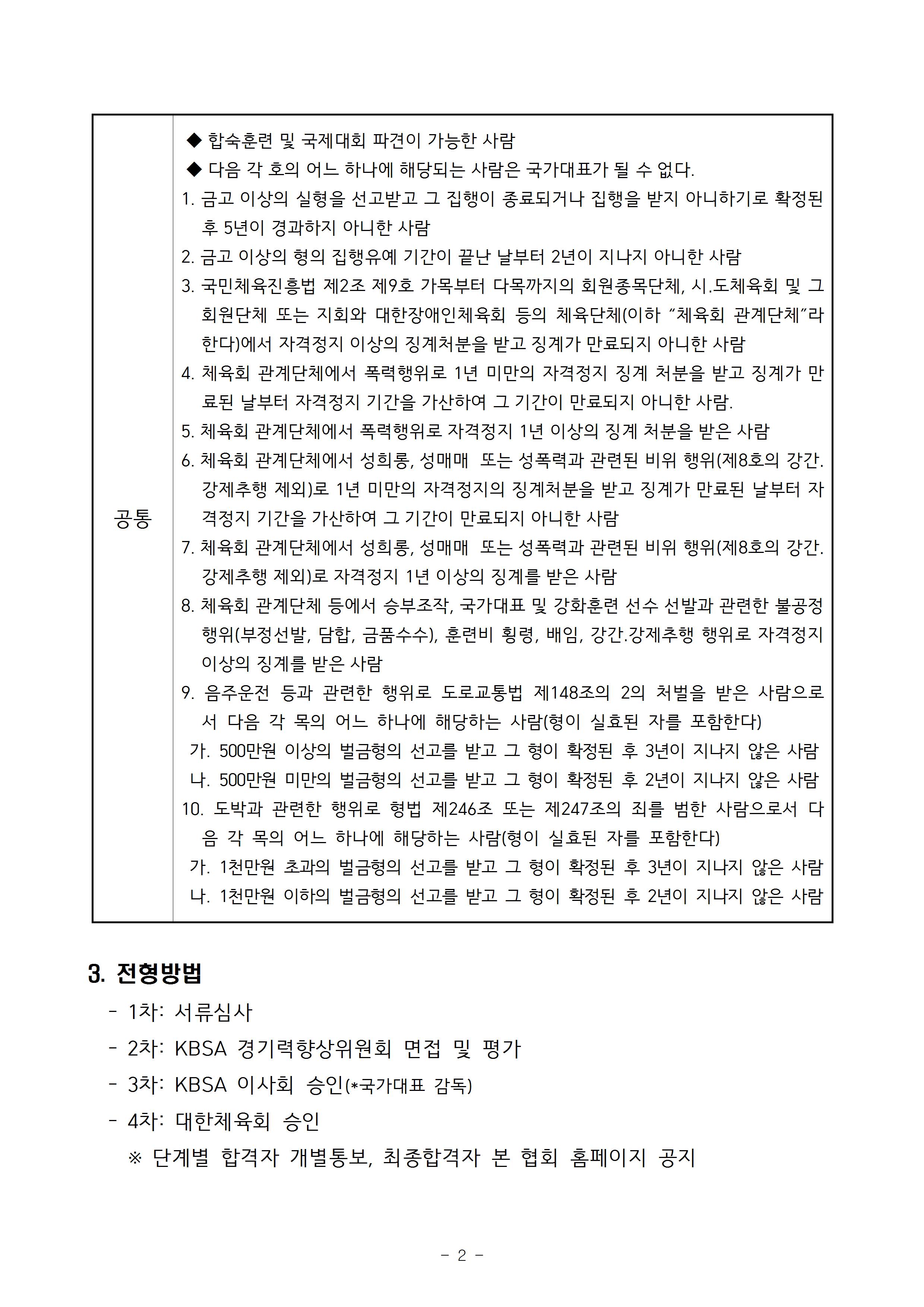 | 공통 | ◆ 합숙훈련 및 국제대회 파견이 가능한 사람<br>◆ 다음 각 호의 어느 하나에 해당되는 사람은 국가대표가 될 수 없다.<br>1. 금고 이상의 실형을 선고받고 그 집행이 종료되거나 집행을 받지 아니하기로 확정된 후 5년이 경과하지 아니한 사람<br>2. 금고 이상의 형의 집행유예 기간이 끝난 날부터 2년이 지나지 아니한 사람<br>3. 국민체육진흥법 제2조 제9호 가목부터 다목까지의 회원종목단체, 시.도체육회 및 그 회원단체 또는 지회와 대한장애인체육회 등의 체육단체(이하 “체육회 관계단체”라 한다)에서 자격정지 이상의 징계처분을 받고 징계가 만료되지 아니한 사람<br>4. 체육회 관계단체에서 폭력행위로 1년 미만의 자격정지 징계 처분을 받고 징계가 만료된 날부터 자격정지 기간을 가산하여 그 기간이 만료되지 아니한 사람.<br>5. 체육회 관계단체에서 폭력행위로 자격정지 1년 이상의 징계 처분을 받은 사람<br>6. 체육회 관계단체에서 성희롱, 성매매 또는 성폭력과 관련된 비위 행위(제8호의 강간. 강제추행 제외)로 1년 미만의 자격정지의 징계처분을 받고 징계가 만료된 날부터 자격정지 기간을 가산하여 그 기간이 만료되지 아니한 사람<br>7. 체육회 관계단체에서 성희롱, 성매매 또는 성폭력과 관련된 비위 행위(제8호의 강간. 강제추행 제외)로 자격정지 1년 이상의 징계를 받은 사람<br>8. 체육회 관계단체 등에서 승부조작, 국가대표 및 강화훈련 선수 선발과 관련한 불공정 행위(부정선발, 담합, 금품수수), 훈련비 횡령, 배임, 강간.강제추행 행위로 자격정지 이상의 징계를 받은 사람<br>9. 음주운전 등과 관련한 행위로 도로교통법 제148조의 2의 처벌을 받은 사람으로서 다음 각 목의 어느 하나에 해당하는 사람(형이 실효된 자를 포함한다)<br>가. 500만원 이상의 벌금형의 선고를 받고 그 형이 확정된 후 3년이 지나지 않은 사람<br>나. 500만원 미만의 벌금형의 선고를 받고 그 형이 확정된 후 2년이 지나지 않은 사람<br>10. 도박과 관련한 행위로 형법 제246조 또는 제247조의 죄를 범한 사람으로서 다음 각 목의 어느 하나에 해당하는 사람(형이 실효된 자를 포함한다)<br>가. 1천만원 초과의 벌금형의 선고를 받고 그 형이 확정된 후 3년이 지나지 않은 사람<br>나. 1천만원 이하의 벌금형의 선고를 받고 그 형이 확정된 후 2년이 지나지 않은 사람 |
|---|---|

3. 전형방법

- 1차: 서류심사
- 2차: KBSA 경기력향상위원회 면접 및 평가
- 3차: KBSA 이사회 승인(*국가대표 감독)
- 4차: 대한체육회 승인

※ 단계별 합격자 개별통보, 최종합격자 본 협회 홈페이지 공지

- 2 -